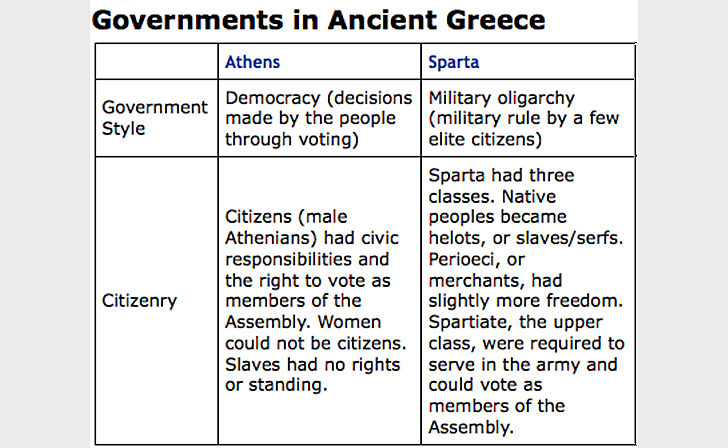 Governments in Ancient Greece

| | Athens | Sparta |
|---|---|---|
| Government Style | Democracy (decisions made by the people through voting) | Military oligarchy (military rule by a few elite citizens) |
| Citizenry | Citizens (male Athenians) had civic responsibilities and the right to vote as members of the Assembly. Women could not be citizens. Slaves had no rights or standing. | Sparta had three classes. Native peoples became helots, or slaves/serfs. Perioeci, or merchants, had slightly more freedom. Spartiate, the upper class, were required to serve in the army and could vote as members of the Assembly. |